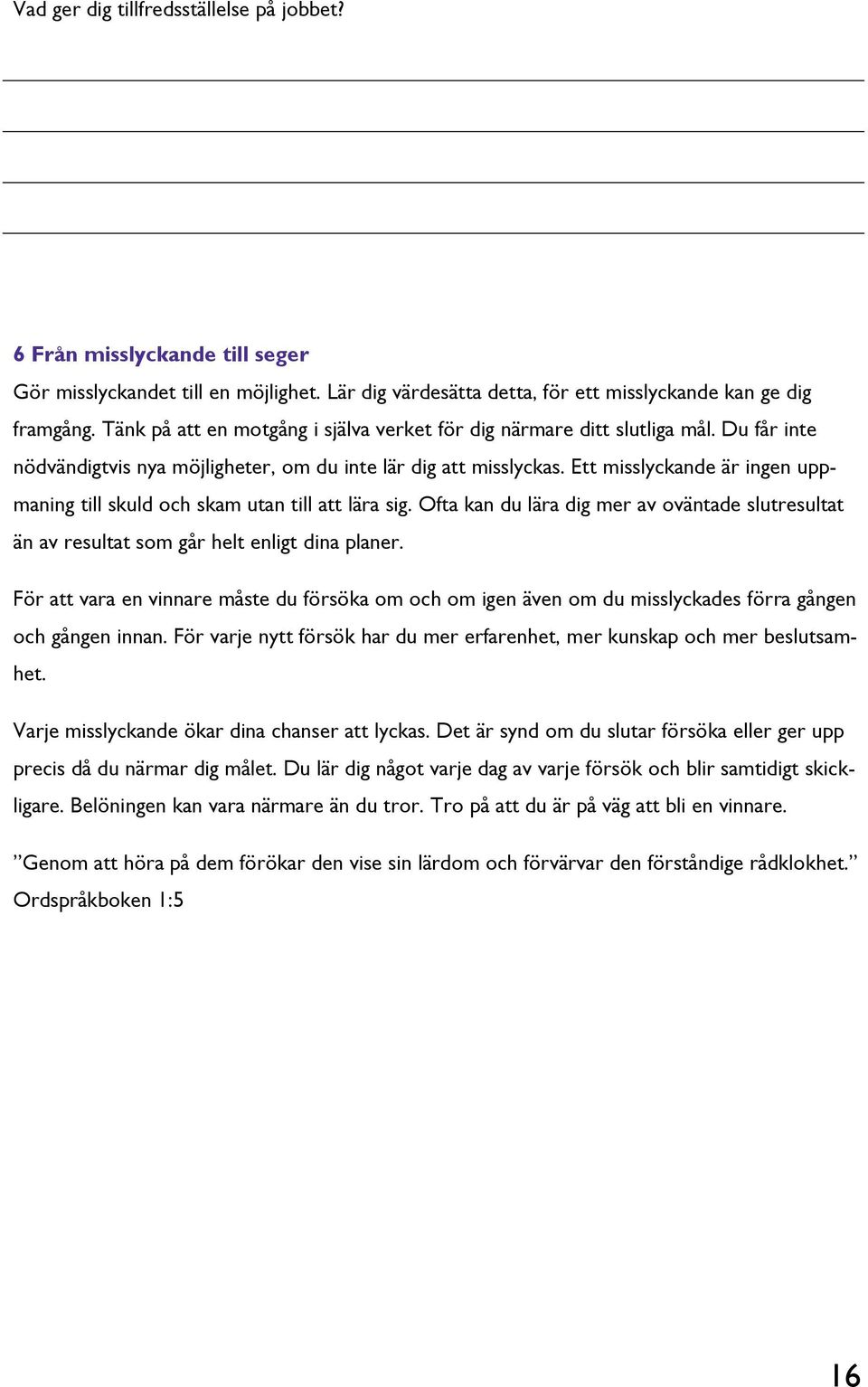 Vad ger dig tillfredsställelse på jobbet?

6 Från misslyckande till seger

Gör misslyckandet till en möjlighet. Lär dig värdesätta detta, för ett misslyckande kan ge dig framgång. Tänk på att en motgång i själva verket för dig närmare ditt slutliga mål. Du får inte nödvändigtvis nya möjligheter, om du inte lär dig att misslyckas. Ett misslyckande är ingen uppmaning till skuld och skam utan till att lära sig. Ofta kan du lära dig mer av oväntade slutresultat än av resultat som går helt enligt dina planer.

För att vara en vinnare måste du försöka om och om igen även om du misslyckades förra gången och gången innan. För varje nytt försök har du mer erfarenhet, mer kunskap och mer beslutsamhet.

Varje misslyckande ökar dina chanser att lyckas. Det är synd om du slutar försöka eller ger upp precis då du närmar dig målet. Du lär dig något varje dag av varje försök och blir samtidigt skickligare. Belöningen kan vara närmare än du tror. Tro på att du är på väg att bli en vinnare.

”Genom att höra på dem förökar den vise sin lärdom och förvärvar den förståndige rådklokhet.” Ordspråkboken 1:5

16